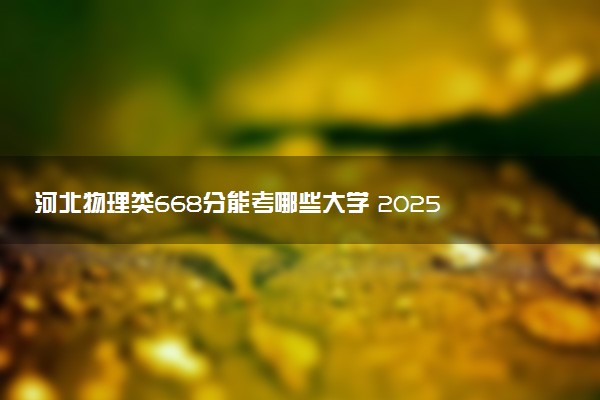 河北物理类668分能考哪些大学 2025